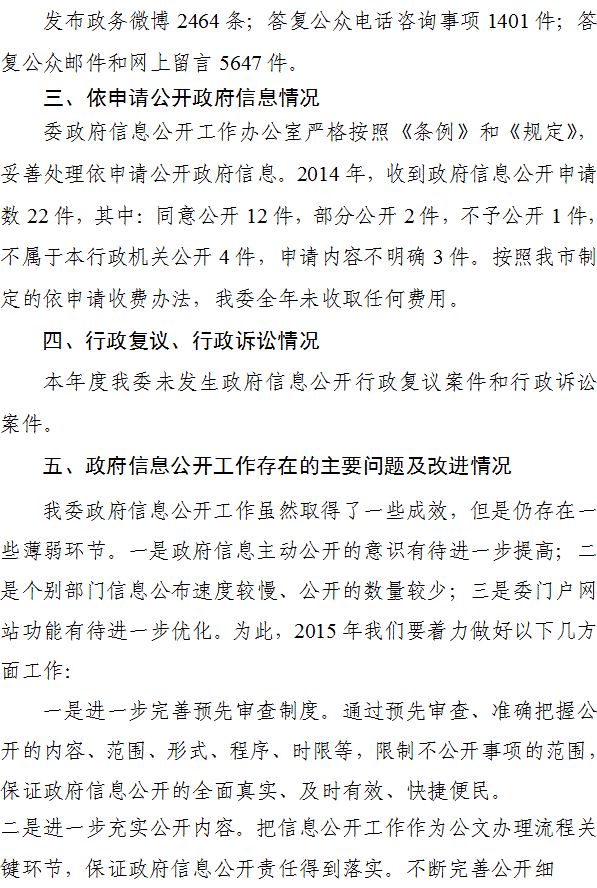 发布政务微博 2464 条；答复公众电话咨询事项 1401 件；答复公众邮件和网上留言 5647 件。

三、依申请公开政府信息情况

委政府信息公开工作办公室严格按照《条例》和《规定》，妥善处理依申请公开政府信息。2014 年，收到政府信息公开申请数 22 件，其中：同意公开 12 件，部分公开 2 件，不予公开 1 件，不属于本行政机关公开 4 件，申请内容不明确 3 件。按照我市制定的依申请收费办法，我委全年未收取任何费用。

四、行政复议、行政诉讼情况

本年度我委未发生政府信息公开行政复议案件和行政诉讼案件。

五、政府信息公开工作存在的主要问题及改进情况

我委政府信息公开工作虽然取得了一些成效，但是仍存在一些薄弱环节。一是政府信息主动公开的意识有待进一步提高；二是个别部门信息公布速度较慢、公开的数量较少；三是委门户网站功能有待进一步优化。为此，2015 年我们要着力做好以下几方面工作：

一是进一步完善预先审查制度。通过预先审查、准确把握公开的内容、范围、形式、程序、时限等，限制不公开事项的范围，保证政府信息公开的全面真实、及时有效、快捷便民。

二是进一步充实公开内容。把信息公开工作作为公文办理流程关键环节，保证政府信息公开责任得到落实。不断完善公开细